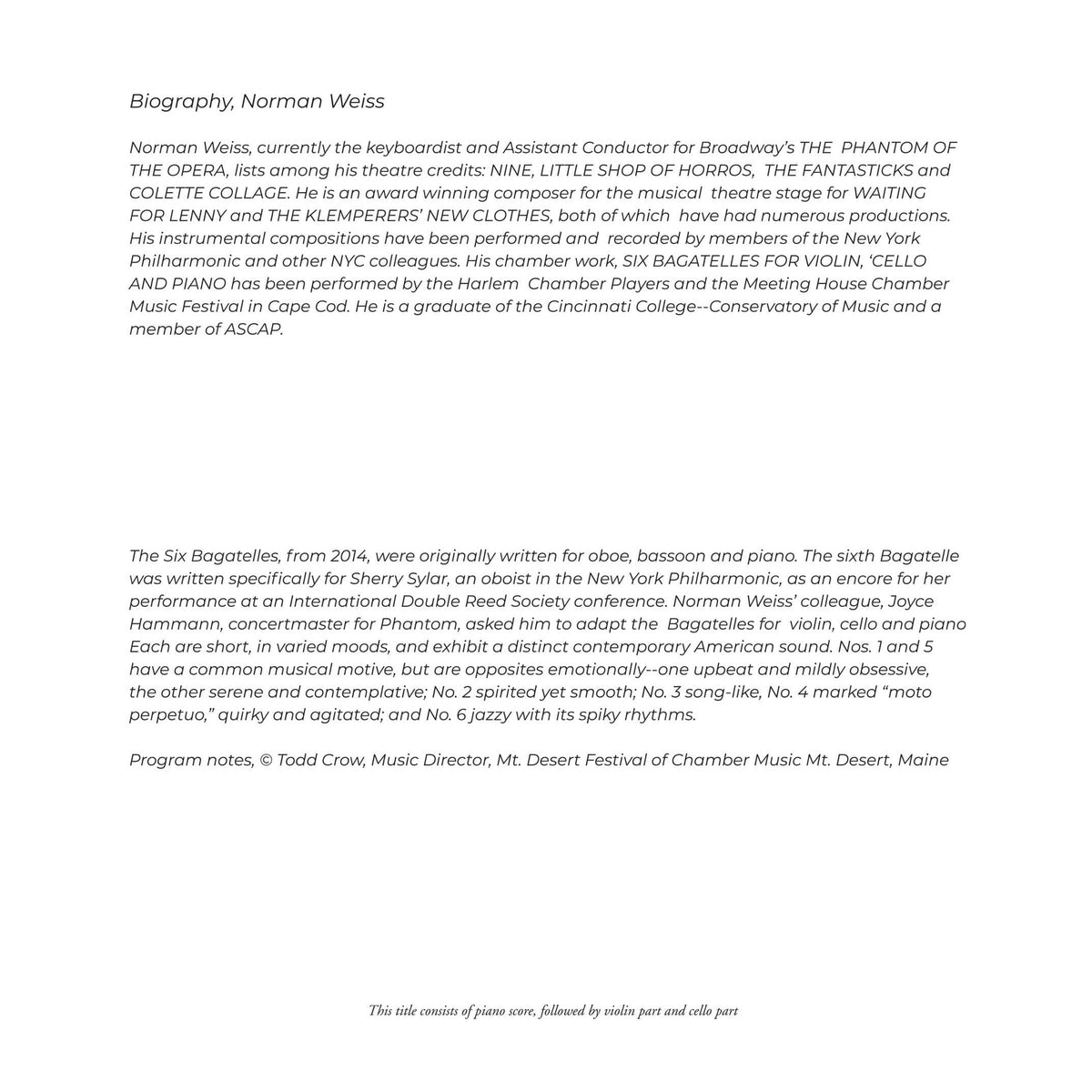 Biography, Norman Weiss

Norman Weiss, currently the keyboardist and Assistant Conductor for Broadway's THE PHANTOM OF THE OPERA, lists among his theatre credits: NINE, LITTLE SHOP OF HORROS, THE FANTASTICKS and COLETTE COLLAGE. He is an award winning composer for the musical theatre stage for WAITING FOR LENNY and THE KLEMPERERS' NEW CLOTHES, both of which have had numerous productions. His instrumental compositions have been performed and recorded by members of the New York Philharmonic and other NYC colleagues. His chamber work, SIX BAGATELLES FOR VIOLIN, 'CELLO AND PIANO has been performed by the Harlem Chamber Players and the Meeting House Chamber Music Festival in Cape Cod. He is a graduate of the Cincinnati College--Conservatory of Music and a member of ASCAP.

The Six Bagatelles, from 2014, were originally written for oboe, bassoon and piano. The sixth Bagatelle was written specifically for Sherry Sylar, an oboist in the New York Philharmonic, as an encore for her performance at an International Double Reed Society conference. Norman Weiss' colleague, Joyce Hammann, concertmaster for Phantom, asked him to adapt the Bagatelles for violin, cello and piano Each are short, in varied moods, and exhibit a distinct contemporary American sound. Nos. 1 and 5 have a common musical motive, but are opposites emotionally--one upbeat and mildly obsessive, the other serene and contemplative; No. 2 spirited yet smooth; No. 3 song-like, No. 4 marked "moto perpetuo," quirky and agitated; and No. 6 jazzy with its spiky rhythms.

Program notes, © Todd Crow, Music Director, Mt. Desert Festival of Chamber Music Mt. Desert, Maine

This title consists of piano score, followed by violin part and cello part